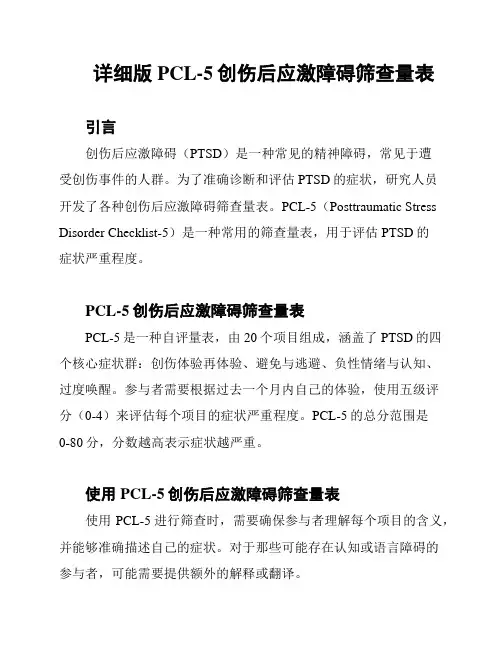 详细版 PCL-5 创伤后应激障碍筛查量表

引言

创伤后应激障碍（PTSD）是一种常见的精神障碍，常见于遭受创伤事件的人群。为了准确诊断和评估 PTSD 的症状，研究人员开发了各种创伤后应激障碍筛查量表。PCL-5（Posttraumatic Stress Disorder Checklist-5）是一种常用的筛查量表，用于评估 PTSD 的症状严重程度。

PCL-5 创伤后应激障碍筛查量表

PCL-5 是一种自评量表，由 20 个项目组成，涵盖了 PTSD 的四个核心症状群：创伤体验再体验、避免与逃避、负性情绪与认知、过度唤醒。参与者需要根据过去一个月内自己的体验，使用五级评分（0-4）来评估每个项目的症状严重程度。PCL-5 的总分范围是 0-80 分，分数越高表示症状越严重。

使用 PCL-5 创伤后应激障碍筛查量表

使用 PCL-5 进行筛查时，需要确保参与者理解每个项目的含义，并能够准确描述自己的症状。对于那些可能存在认知或语言障碍的参与者，可能需要提供额外的解释或翻译。